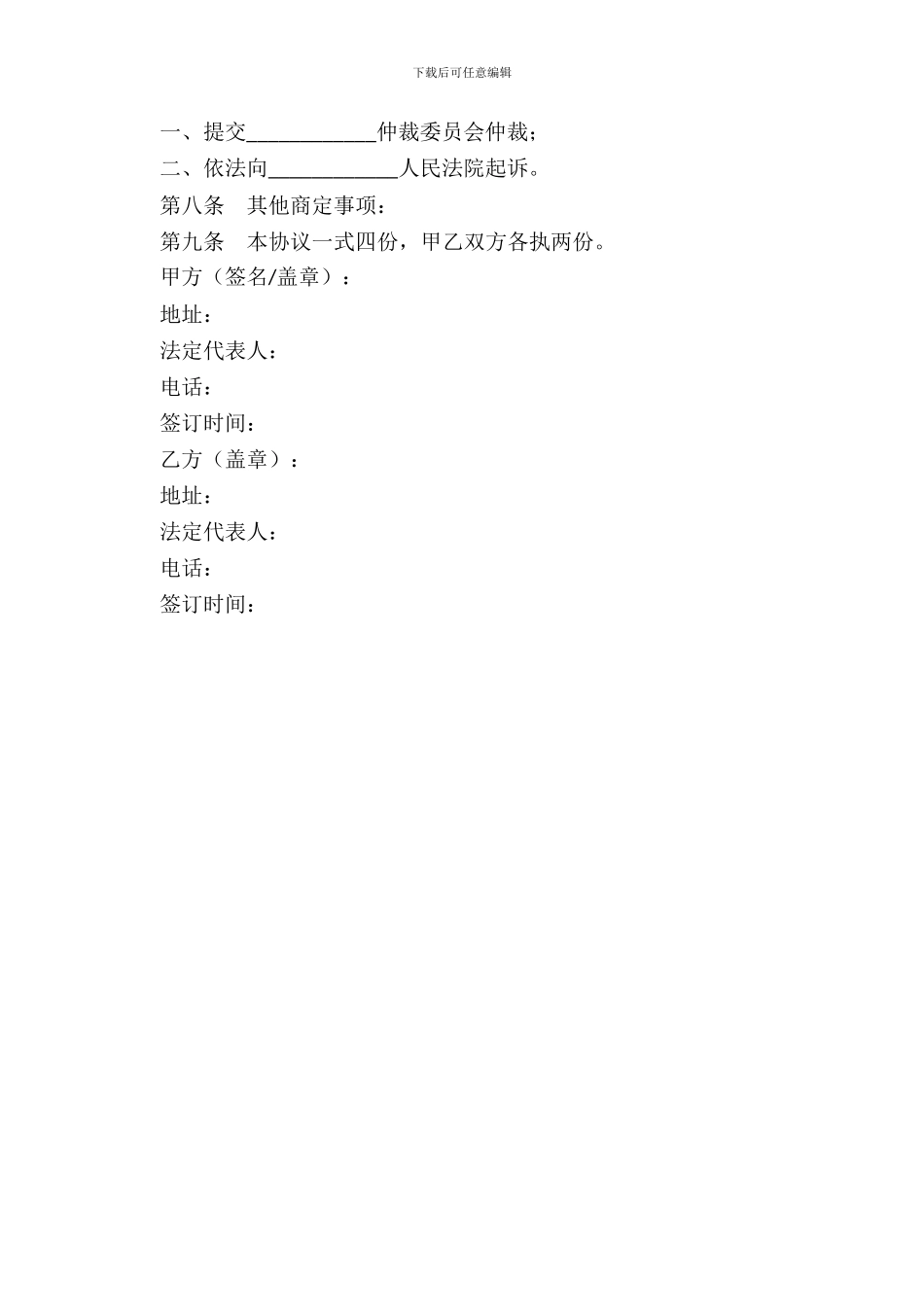 下载后可任意编辑

一、提交____________仲裁委员会仲裁；

二、依法向____________人民法院起诉。

第八条　其他商定事项：

第九条　本协议一式四份，甲乙双方各执两份。

甲方（签名/盖章）：

地址：

法定代表人：

电话：

签订时间：

乙方（盖章）：

地址：

法定代表人：

电话：

签订时间：